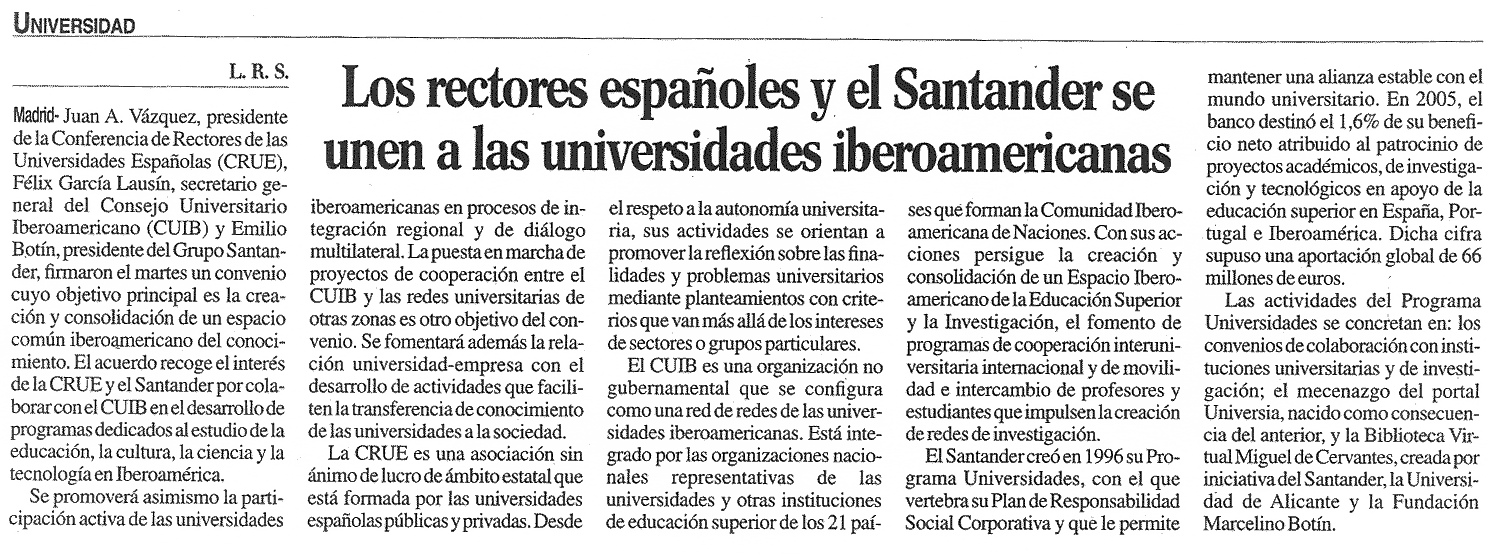 UNIVERSIDAD

L. R. S.

Los rectores españoles y el Santander se unen a las universidades iberoamericanas

Madrid- Juan A. Vázquez, presidente de la Conferencia de Rectores de las Universidades Españolas (CRUE), Félix García Lausín, secretario general del Consejo Universitario Iberoamericano (CUIB) y Emilio Botín, presidente del Grupo Santander, firmaron el martes un convenio cuyo objetivo principal es la creación y consolidación de un espacio común iberoamericano del conocimiento. El acuerdo recoge el interés de la CRUE y el Santander por colaborar con el CUIB en el desarrollo de programas dedicados al estudio de la educación, la cultura, la ciencia y la tecnología en Iberoamérica.

Se promoverá asimismo la participación activa de las universidades iberoamericanas en procesos de integración regional y de diálogo multilateral. La puesta en marcha de proyectos de cooperación entre el CUIB y las redes universitarias de otras zonas es otro objetivo del convenio. Se fomentará además la relación universidad-empresa con el desarrollo de actividades que faciliten la transferencia de conocimiento de las universidades a la sociedad.

La CRUE es una asociación sin ánimo de lucro de ámbito estatal que está formada por las universidades españolas públicas y privadas. Desde el respeto a la autonomía universitaria, sus actividades se orientan a promover la reflexión sobre las finalidades y problemas universitarios mediante planteamientos con criterios que van más allá de los intereses de sectores o grupos particulares.

El CUIB es una organización no gubernamental que se configura como una red de redes de las universidades iberoamericanas. Está integrado por las organizaciones nacionales representativas de las universidades y otras instituciones de educación superior de los 21 países que forman la Comunidad Iberoamericana de Naciones. Con sus acciones persigue la creación y consolidación de un Espacio Iberoamericano de la Educación Superior y la Investigación, el fomento de programas de cooperación interuniversitaria internacional y de movilidad e intercambio de profesores y estudiantes que impulsen la creación de redes de investigación.

El Santander creó en 1996 su Programa Universidades, con el que vertebra su Plan de Responsabilidad Social Corporativa y que le permite mantener una alianza estable con el mundo universitario. En 2005, el banco destinó el 1,6% de su beneficio neto atribuido al patrocinio de proyectos académicos, de investigación y tecnológicos en apoyo de la educación superior en España, Portugal e Iberoamérica. Dicha cifra supuso una aportación global de 66 millones de euros.

Las actividades del Programa Universidades se concretan en: los convenios de colaboración con instituciones universitarias y de investigación; el mecenazgo del portal Universia, nacido como consecuencia del anterior, y la Biblioteca Virtual Miguel de Cervantes, creada por iniciativa del Santander, la Universidad de Alicante y la Fundación Marcelino Botín.